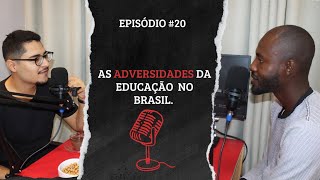 EPISÓDIO #20

AS ADVERSIDADES DA EDUCAÇÃO NO BRASIL.